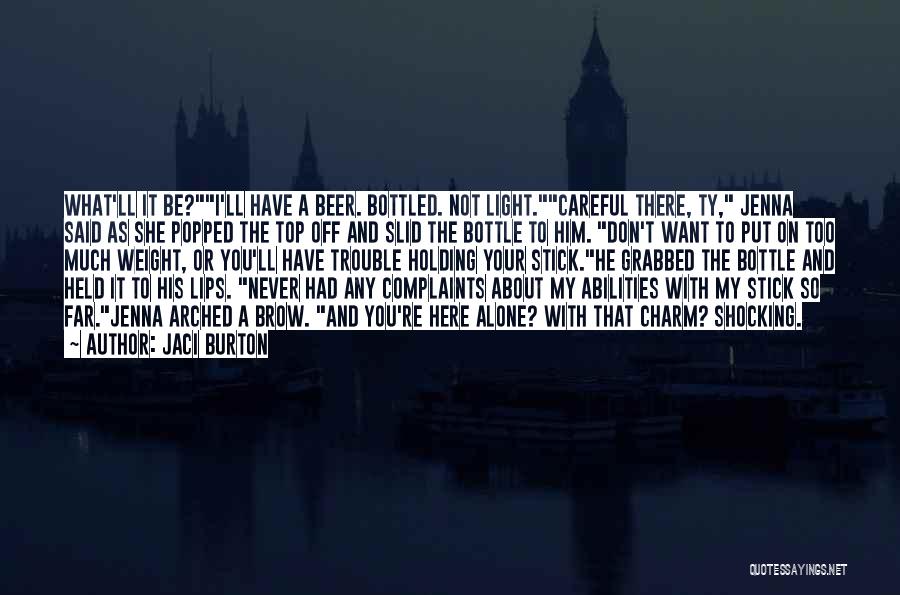 WHAT'LL IT BE?""I'LL HAVE A BEER. BOTTLED. NOT LIGHT.""CAREFUL THERE, TY," JENNA SAID AS SHE POPPED THE TOP OFF AND SLID THE BOTTLE TO HIM. "DON'T WANT TO PUT ON TOO MUCH WEIGHT, OR YOU'LL HAVE TROUBLE HOLDING YOUR STICK."HE GRABBED THE BOTTLE AND HELD IT TO HIS LIPS. "NEVER HAD ANY COMPLAINTS ABOUT MY ABILITIES WITH MY STICK SO FAR."JENNA ARCHED A BROW. "AND YOU'RE HERE ALONE? WITH THAT CHARM? SHOCKING.

AUTHOR: JACI BURTON

QUOTESSAYINGS.NET